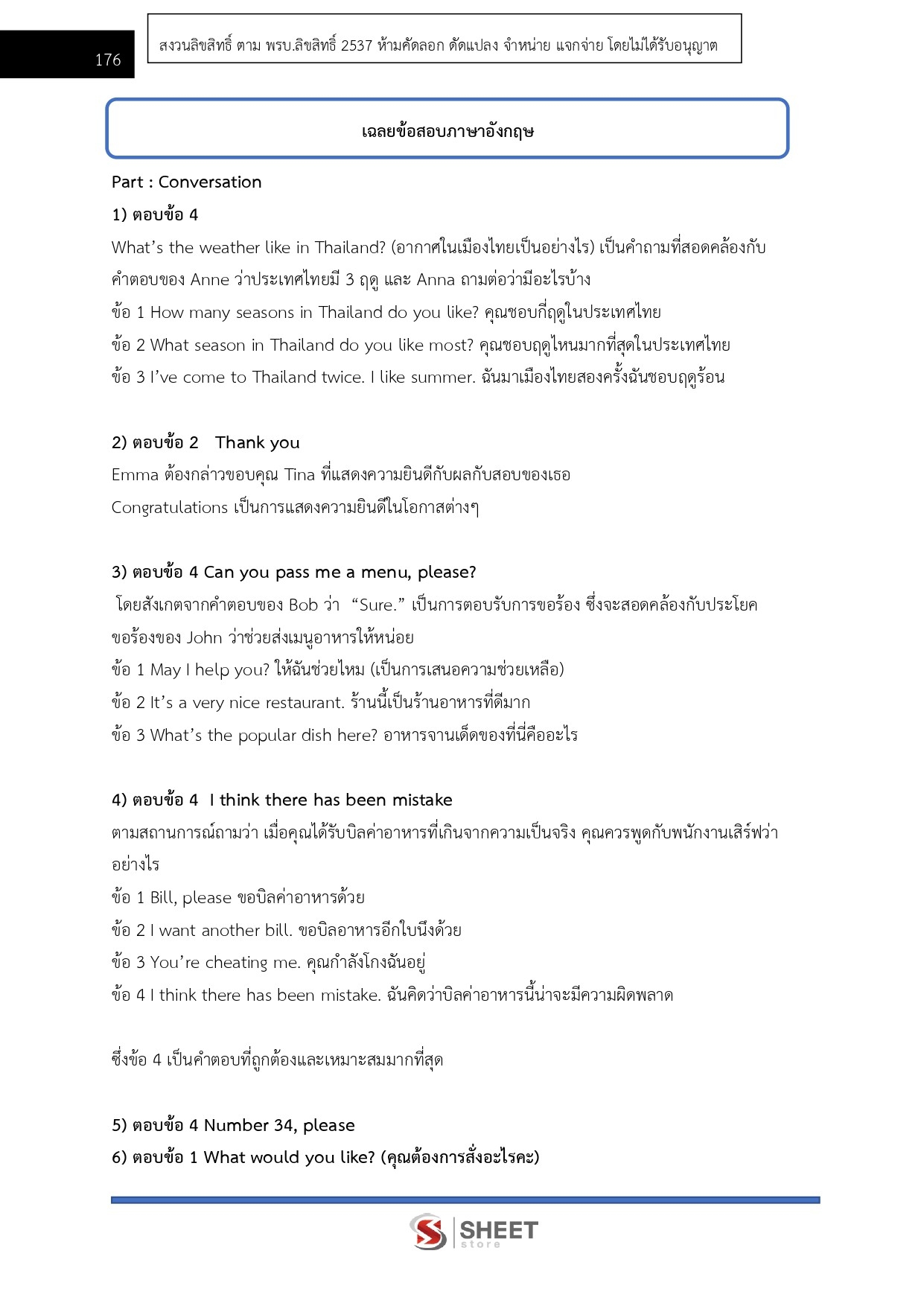 176

สงวนลิขสิทธิ์ ตาม พรบ.ลิขสิทธิ์ 2537 ห้ามคัดลอก ดัดแปลง จำหน่าย แจกจ่าย โดยไม่ได้รับอนุญาต

เฉลยข้อสอบภาษาอังกฤษ

Part : Conversation

1) ตอบข้อ 4

What's the weather like in Thailand? (อากาศในเมืองไทยเป็นอย่างไร) เป็นคำถามที่สอดคล้องกับคำตอบของ Anne ว่าประเทศไทยมี 3 ฤดู และ Anna ถามต่อว่ามีอะไรบ้าง

ข้อ 1 How many seasons in Thailand do you like? คุณชอบกี่ฤดูในประเทศไทย

ข้อ 2 What season in Thailand do you like most? คุณชอบฤดูไหนมากที่สุดในประเทศไทย

ข้อ 3 I've come to Thailand twice. I like summer. ฉันมาเมืองไทยสองครั้งฉันชอบฤดูร้อน

2) ตอบข้อ 2 Thank you

Emma ต้องกล่าวขอบคุณ Tina ที่แสดงความยินดีกับผลกับสอบของเธอ

Congratulations เป็นการแสดงความยินดีในโอกาสต่างๆ

3) ตอบข้อ 4 Can you pass me a menu, please?

โดยสังเกตจากคำตอบของ Bob ว่า "Sure." เป็นการตอบรับการขอร้อง ซึ่งจะสอดคล้องกับประโยคขอร้องของ John ว่าช่วยส่งเมนูอาหารให้หน่อย

ข้อ 1 May I help you? ให้ฉันช่วยไหม (เป็นการเสนอความช่วยเหลือ)

ข้อ 2 It's a very nice restaurant. ร้านนี้เป็นร้านอาหารที่ดีมาก

ข้อ 3 What's the popular dish here? อาหารจานเด็ดของที่นี่คืออะไร

4) ตอบข้อ 4 I think there has been mistake

ตามสถานการณ์ถามว่า เมื่อคุณได้รับบิลค่าอาหารที่เกินจากความเป็นจริง คุณควรพูดกับพนักงานเสิร์ฟว่าอย่างไร

ข้อ 1 Bill, please ขอบิลค่าอาหารด้วย

ข้อ 2 I want another bill. ขอบิลอาหารอีกใบนึงด้วย

ข้อ 3 You're cheating me. คุณกำลังโกงฉันอยู่

ข้อ 4 I think there has been mistake. ฉันคิดว่าบิลค่าอาหารนี้น่าจะมีความผิดพลาด

ซึ่งข้อ 4 เป็นคำตอบที่ถูกต้องและเหมาะสมมากที่สุด

5) ตอบข้อ 4 Number 34, please

6) ตอบข้อ 1 What would you like? (คุณต้องการสั่งอะไรคะ)

SHEET store